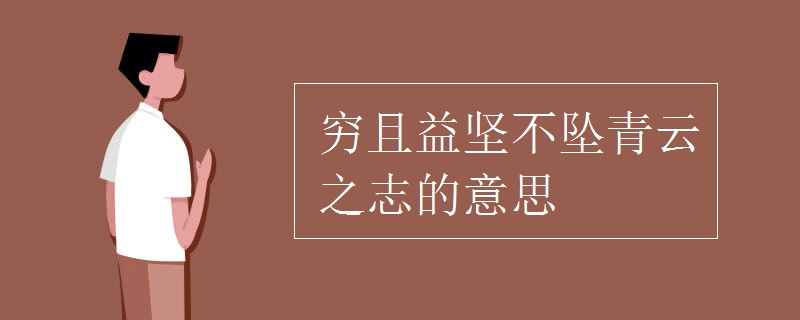 穷且益坚不坠青云之志的意思